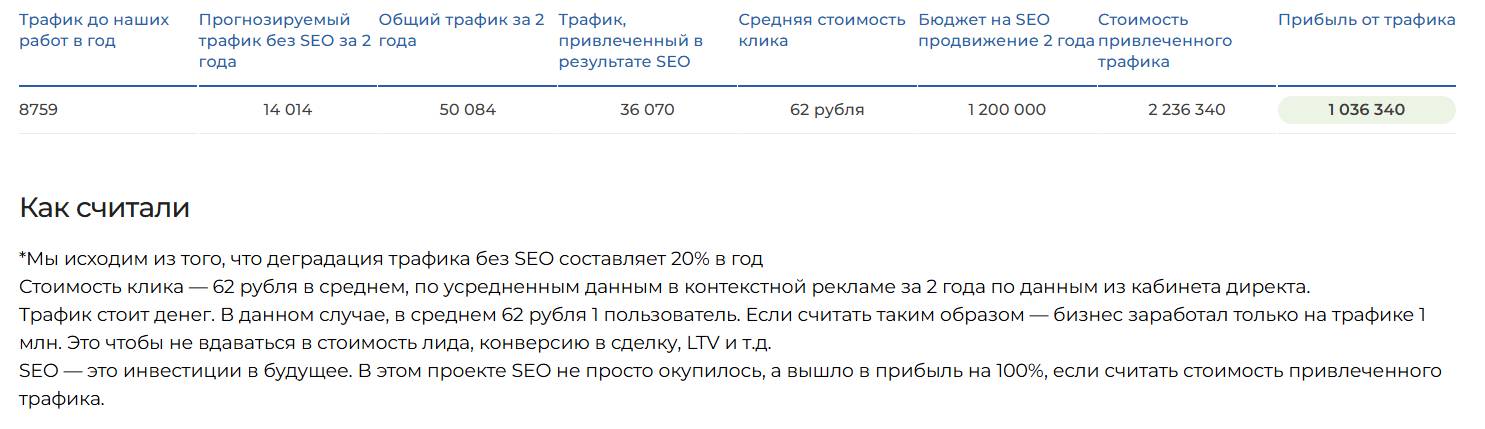 | Трафик до наших работ в год | Прогнозируемый трафик без SEO за 2 года | Общий трафик за 2 года | Трафик, привлеченный в результате SEO | Средняя стоимость клика | Бюджет на SEO продвижение 2 года | Стоимость привлеченного трафика | Прибыль от трафика |
|---|---|---|---|---|---|---|---|
| 8759 | 14 014 | 50 084 | 36 070 | 62 рубля | 1 200 000 | 2 236 340 | 1 036 340 |

Как считали

*Мы исходим из того, что деградация трафика без SEO составляет 20% в год
Стоимость клика — 62 рубля в среднем, по усредненным данным в контекстной рекламе за 2 года по данным из кабинета директа.
Трафик стоит денег. В данном случае, в среднем 62 рубля 1 пользователь. Если считать таким образом — бизнес заработал только на трафике 1 млн. Это чтобы не вдаваться в стоимость лида, конверсию в сделку, LTV и т.д.
SEO — это инвестиции в будущее. В этом проекте SEO не просто окупилось, а вышло в прибыль на 100%, если считать стоимость привлеченного трафика.